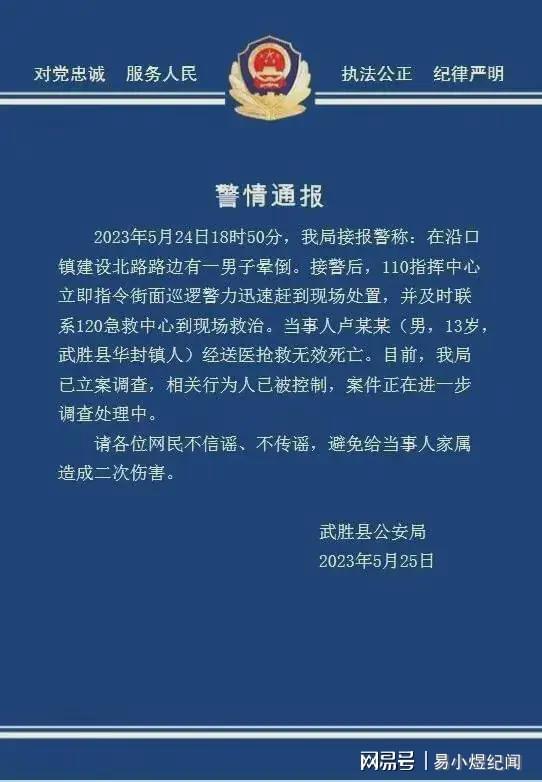 对党忠诚　服务人民　执法公正　纪律严明

警情通报

2023年5月24日18时50分，我局接报警称：在沿口镇建设北路路边有一男子晕倒。接警后，110指挥中心立即指令街面巡逻警力迅速赶到现场处置，并及时联系120急救中心到现场救治。当事人卢某某（男，13岁，武胜县华封镇人）经送医抢救无效死亡。目前，我局已立案调查，相关行为人已被控制，案件正在进一步调查处理中。

请各位网民不信谣、不传谣，避免给当事人家属造成二次伤害。

武胜县公安局
2023年5月25日

网易号 | 易小煜纪闻